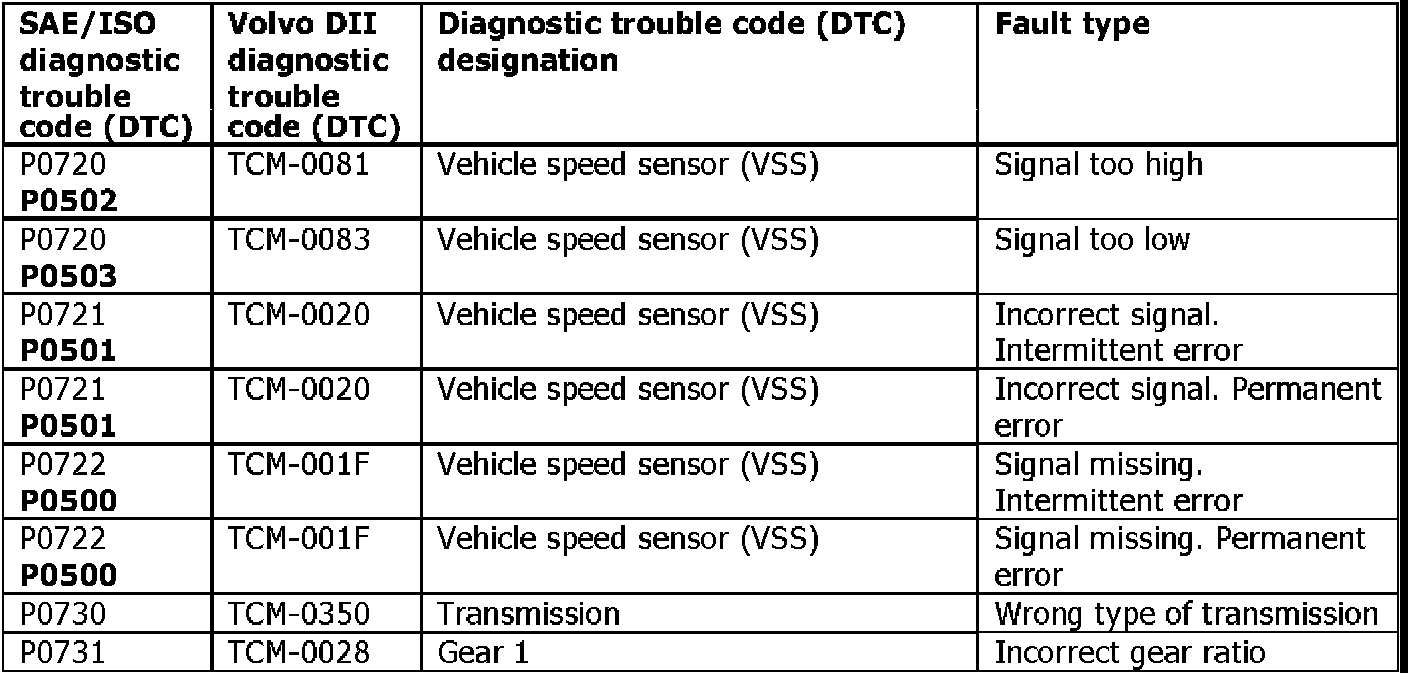 | SAE/ISO diagnostic trouble code (DTC) | Volvo DII diagnostic trouble code (DTC) | Diagnostic trouble code (DTC) designation | Fault type |
|---|---|---|---|
| P0720 **P0502** | TCM-0081 | Vehicle speed sensor (VSS) | Signal too high |
| P0720 **P0503** | TCM-0083 | Vehicle speed sensor (VSS) | Signal too low |
| P0721 **P0501** | TCM-0020 | Vehicle speed sensor (VSS) | Incorrect signal. Intermittent error |
| P0721 **P0501** | TCM-0020 | Vehicle speed sensor (VSS) | Incorrect signal. Permanent error |
| P0722 **P0500** | TCM-001F | Vehicle speed sensor (VSS) | Signal missing. Intermittent error |
| P0722 **P0500** | TCM-001F | Vehicle speed sensor (VSS) | Signal missing. Permanent error |
| P0730 | TCM-0350 | Transmission | Wrong type of transmission |
| P0731 | TCM-0028 | Gear 1 | Incorrect gear ratio |